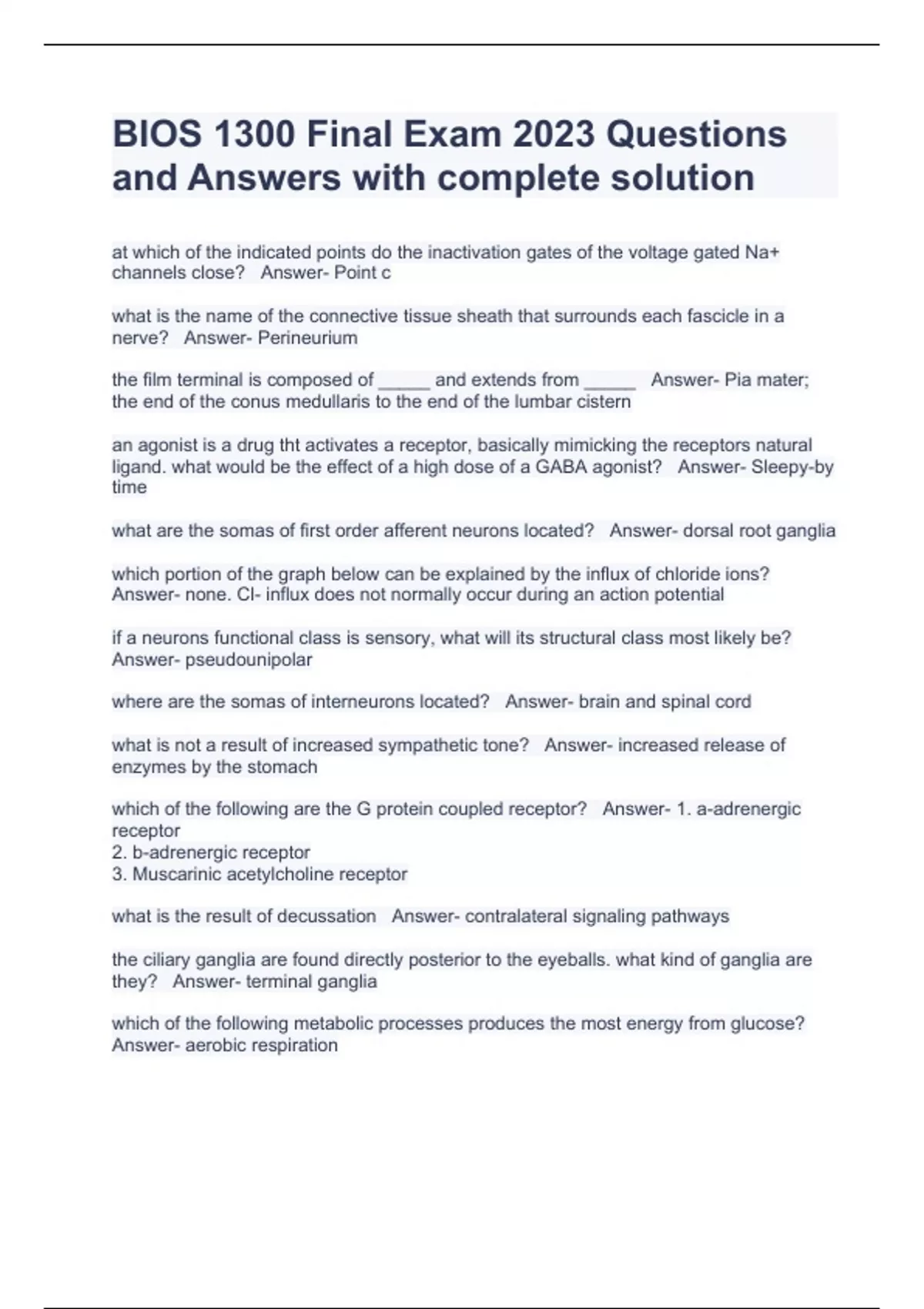 BIOS 1300 Final Exam 2023 Questions and Answers with complete solution

at which of the indicated points do the inactivation gates of the voltage gated Na+ channels close?   Answer- Point c

what is the name of the connective tissue sheath that surrounds each fascicle in a nerve?   Answer- Perineurium

the film terminal is composed of _____ and extends from _____   Answer- Pia mater; the end of the conus medullaris to the end of the lumbar cistern

an agonist is a drug tht activates a receptor, basically mimicking the receptors natural ligand. what would be the effect of a high dose of a GABA agonist?   Answer- Sleepy-by time

what are the somas of first order afferent neurons located?   Answer- dorsal root ganglia

which portion of the graph below can be explained by the influx of chloride ions?   Answer- none. Cl- influx does not normally occur during an action potential

if a neurons functional class is sensory, what will its structural class most likely be?   Answer- pseudounipolar

where are the somas of interneurons located?   Answer- brain and spinal cord

what is not a result of increased sympathetic tone?   Answer- increased release of enzymes by the stomach

which of the following are the G protein coupled receptor?   Answer- 1. a-adrenergic receptor
2. b-adrenergic receptor
3. Muscarinic acetylcholine receptor

what is the result of decussation   Answer- contralateral signaling pathways

the ciliary ganglia are found directly posterior to the eyeballs. what kind of ganglia are they?   Answer- terminal ganglia

which of the following metabolic processes produces the most energy from glucose?   Answer- aerobic respiration